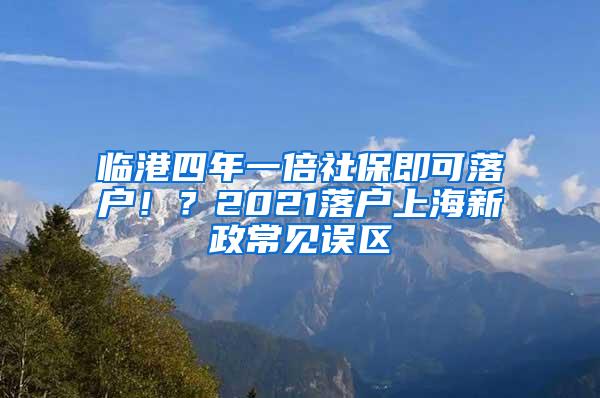 临港四年一倍社保即可落户！？2021落户上海新政常见误区